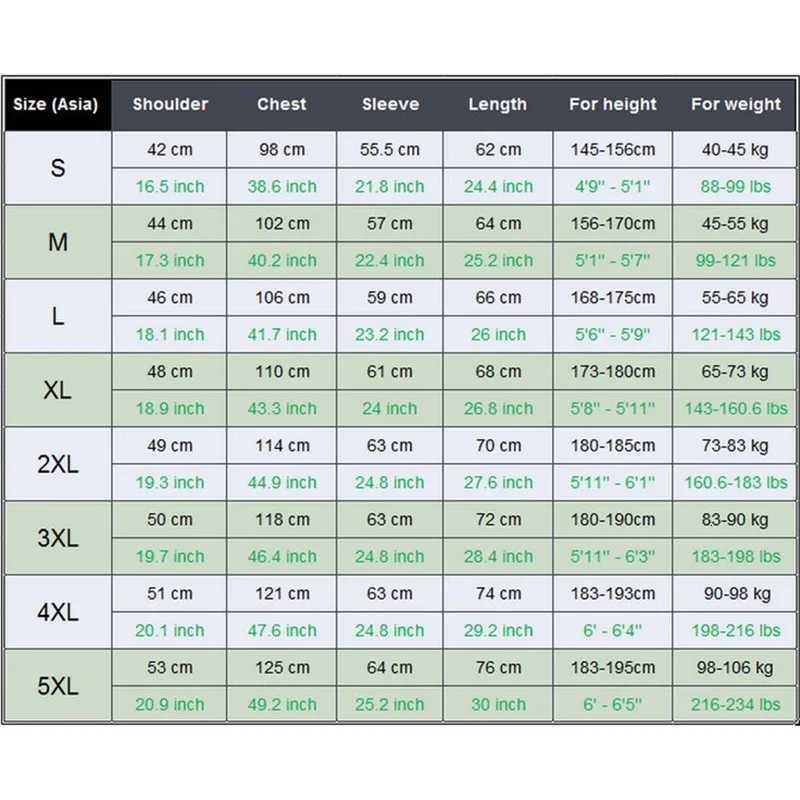 | Size (Asia) | Shoulder | Chest | Sleeve | Length | For height | For weight |
|---|---|---|---|---|---|---|
| S | 42 cm | 98 cm | 55.5 cm | 62 cm | 145-156cm | 40-45 kg |
| | 16.5 inch | 38.6 inch | 21.8 inch | 24.4 inch | 4'9" - 5'1" | 88-99 lbs |
| M | 44 cm | 102 cm | 57 cm | 64 cm | 156-170cm | 45-55 kg |
| | 17.3 inch | 40.2 inch | 22.4 inch | 25.2 inch | 5'1" - 5'7" | 99-121 lbs |
| L | 46 cm | 106 cm | 59 cm | 66 cm | 168-175cm | 55-65 kg |
| | 18.1 inch | 41.7 inch | 23.2 inch | 26 inch | 5'6" - 5'9" | 121-143 lbs |
| XL | 48 cm | 110 cm | 61 cm | 68 cm | 173-180cm | 65-73 kg |
| | 18.9 inch | 43.3 inch | 24 inch | 26.8 inch | 5'8" - 5'11" | 143-160.6 lbs |
| 2XL | 49 cm | 114 cm | 63 cm | 70 cm | 180-185cm | 73-83 kg |
| | 19.3 inch | 44.9 inch | 24.8 inch | 27.6 inch | 5'11" - 6'1" | 160.6-183 lbs |
| 3XL | 50 cm | 118 cm | 63 cm | 72 cm | 180-190cm | 83-90 kg |
| | 19.7 inch | 46.4 inch | 24.8 inch | 28.4 inch | 5'11" - 6'3" | 183-198 lbs |
| 4XL | 51 cm | 121 cm | 63 cm | 74 cm | 183-193cm | 90-98 kg |
| | 20.1 inch | 47.6 inch | 24.8 inch | 29.2 inch | 6' - 6'4" | 198-216 lbs |
| 5XL | 53 cm | 125 cm | 64 cm | 76 cm | 183-195cm | 98-106 kg |
| | 20.9 inch | 49.2 inch | 25.2 inch | 30 inch | 6' - 6'5" | 216-234 lbs |